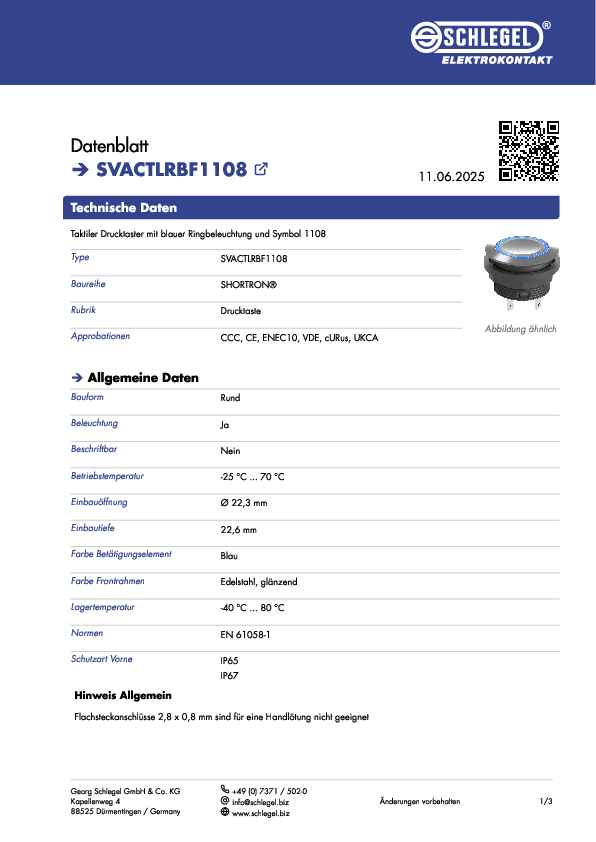 SCHLEGEL®
ELEKTROKONTAKT

Datenblatt
➔ SVACTLRBF1108

11.06.2025

Technische Daten

Taktiler Drucktaster mit blauer Ringbeleuchtung und Symbol 1108

| Type | SVACTLRBF1108 |
|---|---|
| Baureihe | SHORTRON® |
| Rubrik | Drucktaste |
| Approbationen | CCC, CE, ENEC10, VDE, cURus, UKCA |

Abbildung ähnlich

➔ Allgemeine Daten

| Bauform | Rund |
|---|---|
| Beleuchtung | Ja |
| Beschriftbar | Nein |
| Betriebstemperatur | -25 °C ... 70 °C |
| Einbauöffnung | Ø 22,3 mm |
| Einbautiefe | 22,6 mm |
| Farbe Betätigungselement | Blau |
| Farbe Frontrahmen | Edelstahl, glänzend |
| Lagertemperatur | -40 °C ... 80 °C |
| Normen | EN 61058-1 |
| Schutzart Vorne | IP65 IP67 |

Hinweis Allgemein

Flachsteckanschlüsse 2,8 x 0,8 mm sind für eine Handlötung nicht geeignet

Georg Schlegel GmbH & Co. KG
Kapellenweg 4
88525 Dürmentingen / Germany

+49 (0) 7371 / 502-0
info@schlegel.biz
www.schlegel.biz

Änderungen vorbehalten

1/3